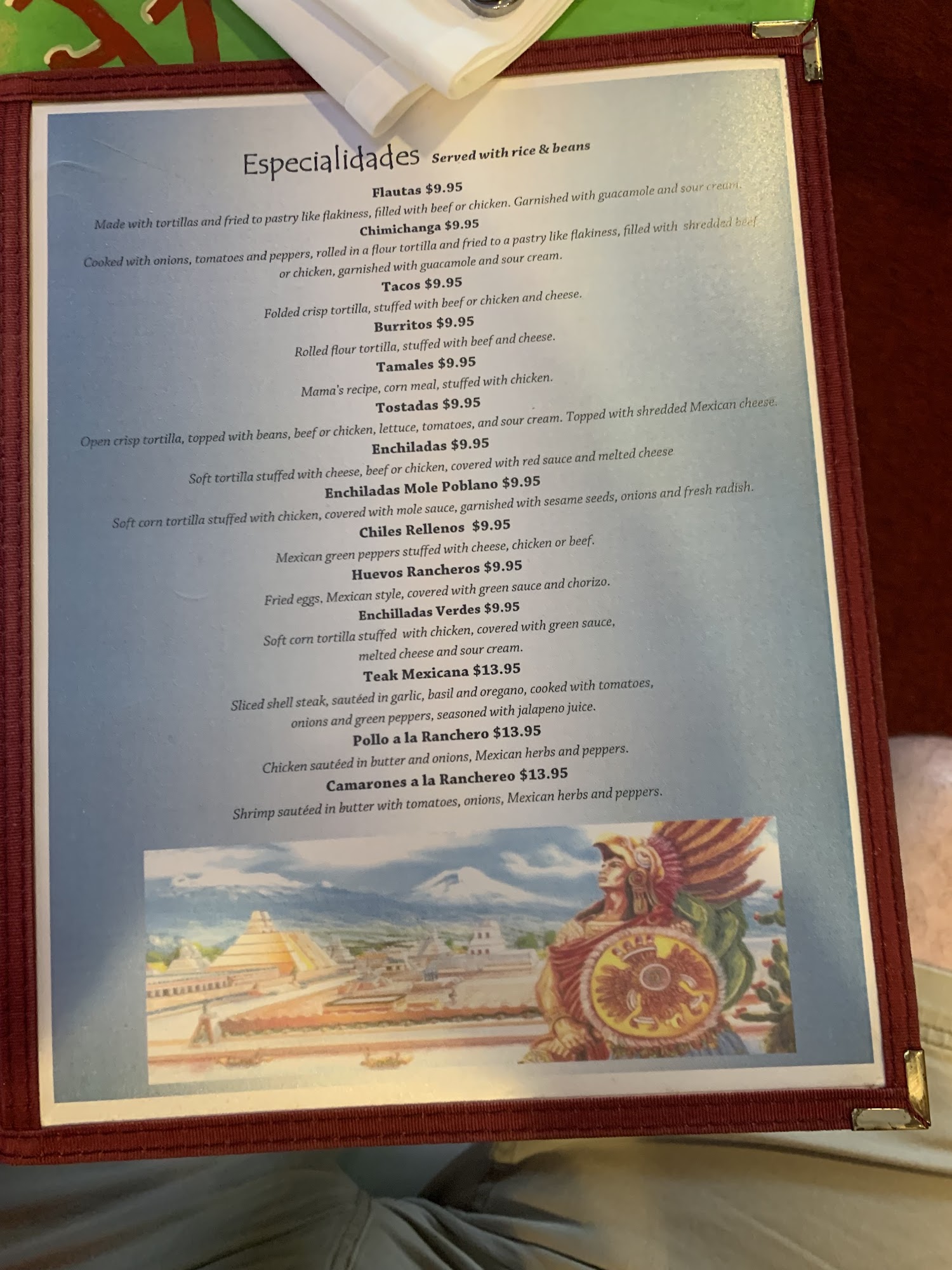 Especialidades Served with rice & beans

Flautas $9.95

Made with tortillas and fried to pastry like flakiness, filled with beef or chicken. Garnished with guacamole and sour cream.

Chimichanga $9.95

Cooked with onions, tomatoes and peppers, rolled in a flour tortilla and fried to a pastry like flakiness, filled with shredded beef or chicken, garnished with guacamole and sour cream.

Tacos $9.95

Folded crisp tortilla, stuffed with beef or chicken and cheese.

Burritos $9.95

Rolled flour tortilla, stuffed with beef and cheese.

Tamales $9.95

Mama's recipe, corn meal, stuffed with chicken.

Tostadas $9.95

Open crisp tortilla, topped with beans, beef or chicken, lettuce, tomatoes, and sour cream. Topped with shredded Mexican cheese.

Enchiladas $9.95

Soft tortilla stuffed with cheese, beef or chicken, covered with red sauce and melted cheese

Enchiladas Mole Poblano $9.95

Soft corn tortilla stuffed with chicken, covered with mole sauce, garnished with sesame seeds, onions and fresh radish.

Chiles Rellenos $9.95

Mexican green peppers stuffed with cheese, chicken or beef.

Huevos Rancheros $9.95

Fried eggs, Mexican style, covered with green sauce and chorizo.

Enchilladas Verdes $9.95

Soft corn tortilla stuffed with chicken, covered with green sauce, melted cheese and sour cream.

Teak Mexicana $13.95

Sliced shell steak, sautéed in garlic, basil and oregano, cooked with tomatoes, onions and green peppers, seasoned with jalapeno juice.

Pollo a la Ranchero $13.95

Chicken sautéed in butter and onions, Mexican herbs and peppers.

Camarones a la Ranchereo $13.95

Shrimp sautéed in butter with tomatoes, onions, Mexican herbs and peppers.